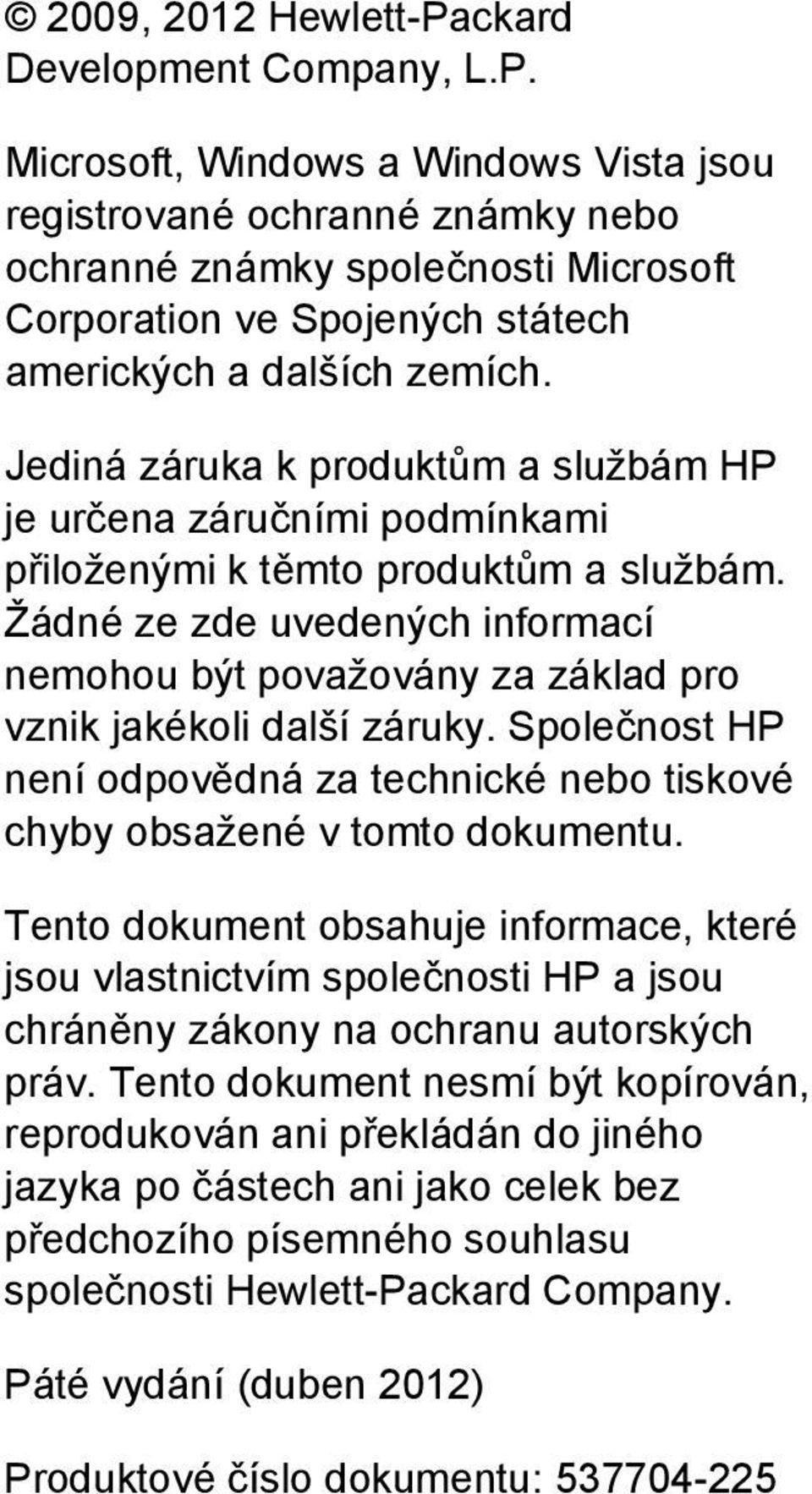 © 2009, 2012 Hewlett-Packard Development Company, L.P.

Microsoft, Windows a Windows Vista jsou registrované ochranné známky nebo ochranné známky společnosti Microsoft Corporation ve Spojených státech amerických a dalších zemích.

Jediná záruka k produktům a službám HP je určena záručními podmínkami přiloženými k těmto produktům a službám. Žádné ze zde uvedených informací nemohou být považovány za základ pro vznik jakékoli další záruky. Společnost HP není odpovědná za technické nebo tiskové chyby obsažené v tomto dokumentu.

Tento dokument obsahuje informace, které jsou vlastnictvím společnosti HP a jsou chráněny zákony na ochranu autorských práv. Tento dokument nesmí být kopírován, reprodukován ani překládán do jiného jazyka po částech ani jako celek bez předchozího písemného souhlasu společnosti Hewlett-Packard Company.

Páté vydání (duben 2012)

Produktové číslo dokumentu: 537704-225